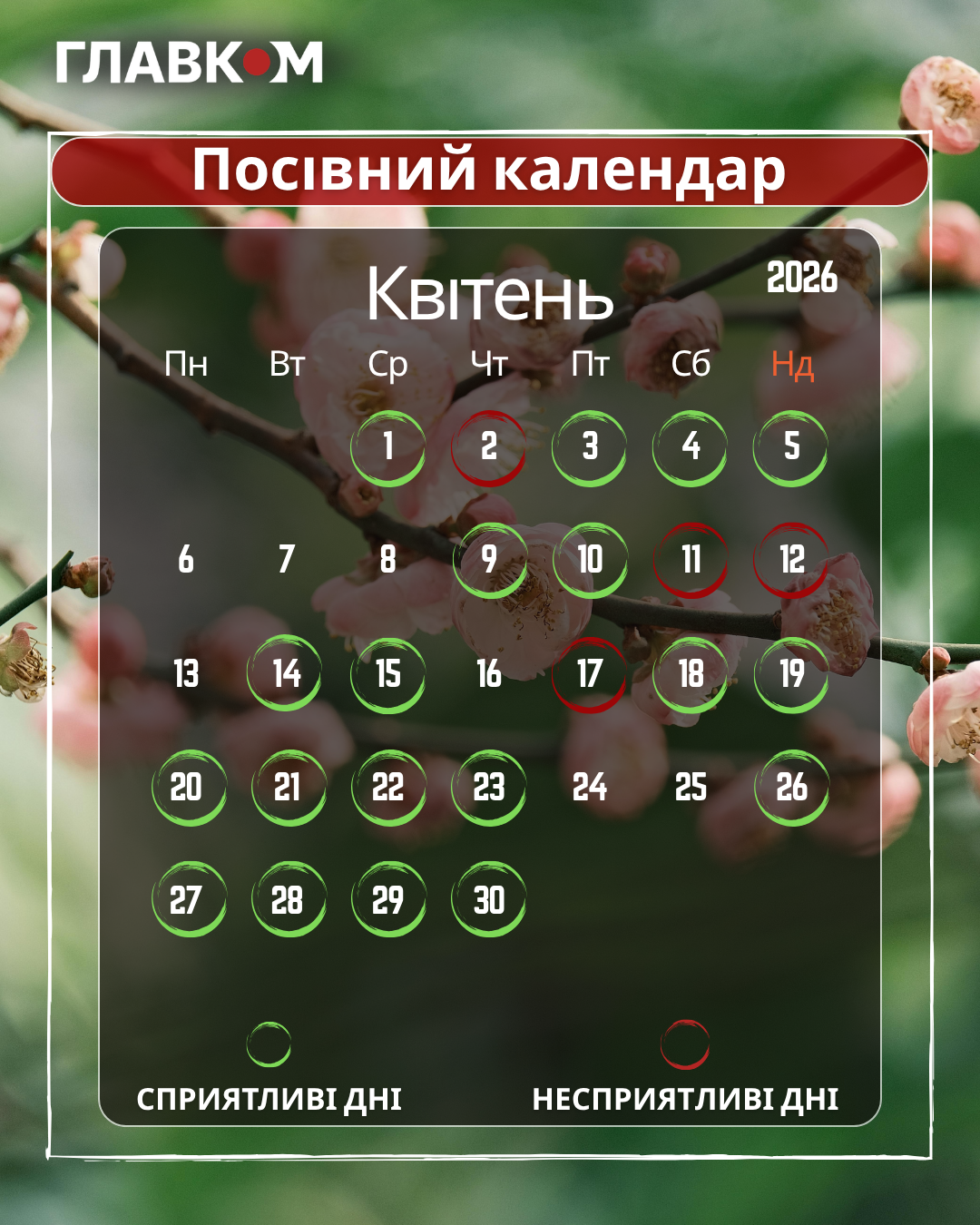 ГЛАВКОМ

Посівний календар

Квітень 2026

| Пн | Вт | Ср | Чт | Пт | Сб | Нд |
|---|---|---|---|---|---|---|
| | | 1 | 2 | 3 | 4 | 5 |
| 6 | 7 | 8 | 9 | 10 | 11 | 12 |
| 13 | 14 | 15 | 16 | 17 | 18 | 19 |
| 20 | 21 | 22 | 23 | 24 | 25 | 26 |
| 27 | 28 | 29 | 30 | | | |

СПРИЯТЛИВІ ДНІ

НЕСПРИЯТЛИВІ ДНІ